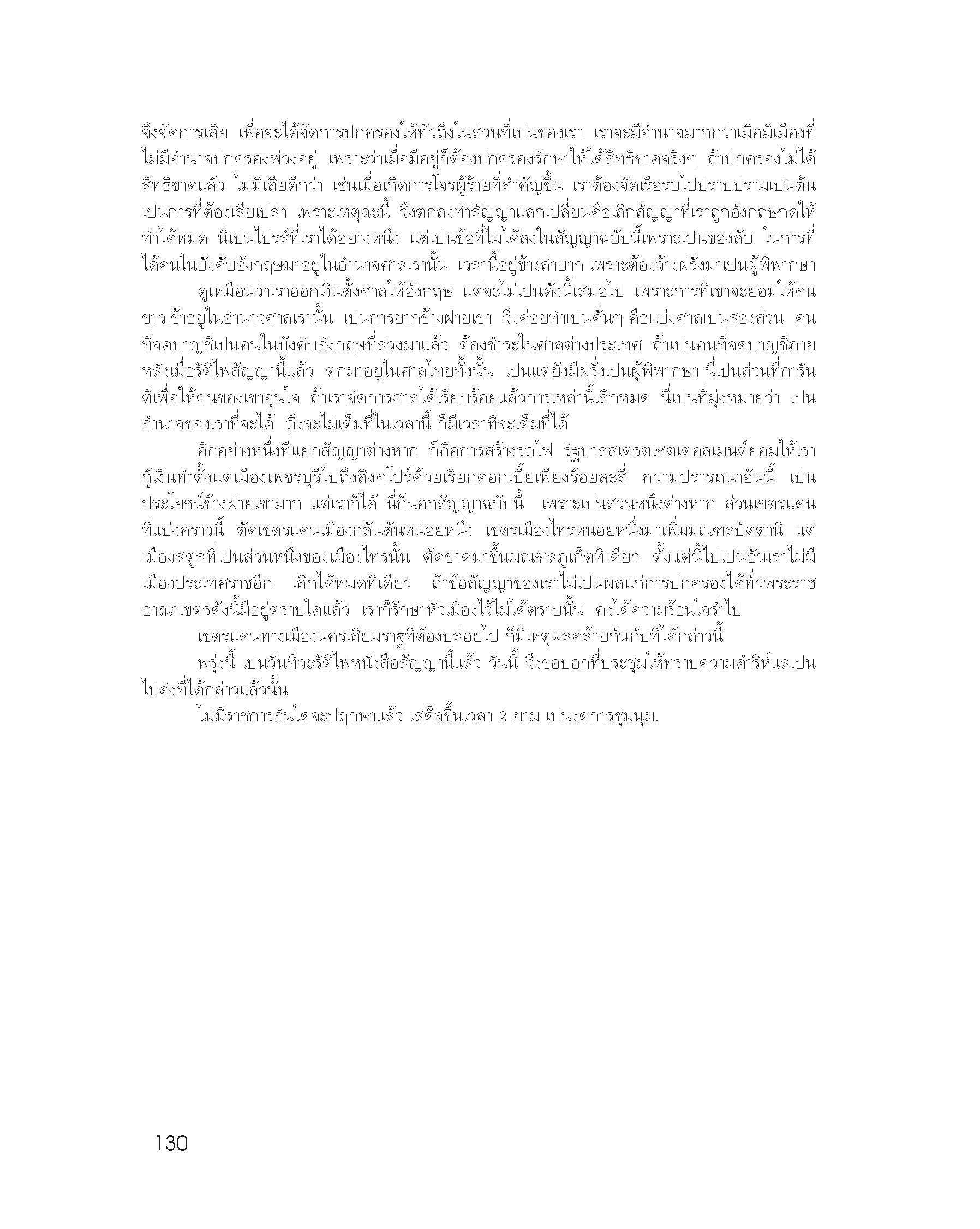 จึงจัดการเสีย เพื่อจะได้จัดการปกครองให้ทั่วถึงในส่วนที่เปนของเรา เราจะมีอำนาจมากกว่าเมื่อมีเมืองที่ไม่มีอำนาจปกครองพ่วงอยู่ เพราะว่าเมื่อมีอยู่ก็ต้องปกครองรักษาให้ได้สิทธิขาดจริงๆ ถ้าปกครองไม่ได้สิทธิขาดแล้ว ไม่มีเสียดีกว่า เช่นเมื่อเกิดการโจรผู้ร้ายที่สำคัญขึ้น เราต้องจัดเรือรบไปปราบปรามเปนต้น เปนการที่ต้องเสียเปล่า เพราะเหตุฉะนี้ จึงตกลงทำสัญญาแลกเปลี่ยนคือเลิกสัญญาที่เราถูกอังกฤษกดให้ทำได้หมด นี่เปนไปรส์ที่เราได้อย่างหนึ่ง แต่เปนข้อที่ไม่ได้ลงในสัญญาฉบับนี้เพราะเปนของลับ ในการที่ได้คนในบังคับอังกฤษมาอยู่ในอำนาจศาลเรานั้น เวลานี้อยู่ข้างลำบาก เพราะต้องจ้างฝรั่งมาเปนผู้พิพากษา

ดูเหมือนว่าเราออกเงินตั้งศาลให้อังกฤษ แต่จะไม่เปนดังนี้เสมอไป เพราะการที่เขาจะยอมให้คนขาวเข้าอยู่ในอำนาจศาลเรานั้น เปนการยากข้างฝ่ายเขา จึงค่อยทำเปนคั่นๆ คือแบ่งศาลเปนสองส่วน คนที่จดบาญชีเปนคนในบังคับอังกฤษที่ล่วงมาแล้ว ต้องชำระในศาลต่างประเทศ ถ้าเปนคนที่จดบาญชีภายหลังเมื่อรัติไฟสัญญานี้แล้ว ตกมาอยู่ในศาลไทยทั้งนั้น เปนแต่ยังมีฝรั่งเปนผู้พิพากษา นี่เปนส่วนที่การันตีเพื่อให้คนของเขาอุ่นใจ ถ้าเราจัดการศาลได้เรียบร้อยแล้วการเหล่านี้เลิกหมด นี่เปนที่มุ่งหมายว่า เปนอำนาจของเราที่จะได้ ถึงจะไม่เต็มที่ในเวลานี้ ก็มีเวลาที่จะเต็มที่ได้

อีกอย่างหนึ่งที่แยกสัญญาต่างหาก ก็คือการสร้างรถไฟ รัฐบาลสเตรตเซตเตอลเมนต์ยอมให้เรากู้เงินทำตั้งแต่เมืองเพชรบุรีไปถึงสิงคโปร์ด้วยเรียกดอกเบี้ยเพียงร้อยละสี่ ความปรารถนาอันนี้ เปนประโยชน์ข้างฝ่ายเขามาก แต่เราก็ได้ นี่ก็นอกสัญญาฉบับนี้ เพราะเปนส่วนหนึ่งต่างหาก ส่วนเขตรแดนที่แบ่งคราวนี้ ตัดเขตรแดนเมืองกลันตันหน่อยหนึ่ง เขตรเมืองไทรหน่อยหนึ่งมาเพิ่มมณฑลปัตตานี แต่เมืองสตูลที่เปนส่วนหนึ่งของเมืองไทรนั้น ตัดขาดมาขึ้นมณฑลภูเก็ตทีเดียว ตั้งแต่นี้ไปเปนอันเราไม่มีเมืองประเทศราชอีก เลิกได้หมดทีเดียว ถ้าข้อสัญญาของเราไม่เปนผลแก่การปกครองได้ทั่วพระราชอาณาเขตรดังนี้มีอยู่ตราบใดแล้ว เราก็รักษาหัวเมืองไว้ไม่ได้ตราบนั้น คงได้ความร้อนใจร่ำไป

เขตรแดนทางเมืองนครเสียมราฐที่ต้องปล่อยไป ก็มีเหตุผลคล้ายกันกับที่ได้กล่าวนี้

พรุ่งนี้ เปนวันที่จะรัติไฟหนังสือสัญญานี้แล้ว วันนี้ จึงขอบอกที่ประชุมให้ทราบความดำริห์แลเปนไปดังที่ได้กล่าวแล้วนั้น

ไม่มีราชการอันใดจะปฤกษาแล้ว เสด็จขึ้นเวลา 2 ยาม เปนงดการชุมนุม.

130